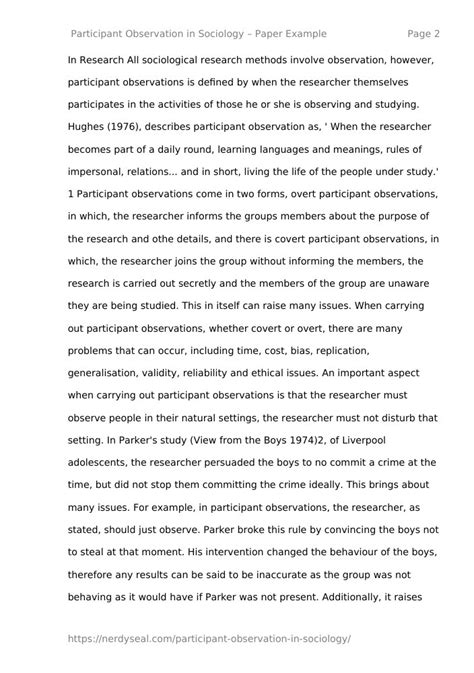 Participant Observation in Sociology – Paper Example Page 2

In Research All sociological research methods involve observation, however, participant observations is defined by when the researcher themselves participates in the activities of those he or she is observing and studying. Hughes (1976), describes participant observation as, ' When the researcher becomes part of a daily round, learning languages and meanings, rules of impersonal, relations... and in short, living the life of the people under study.' 1 Participant observations come in two forms, overt participant observations, in which, the researcher informs the groups members about the purpose of the research and othe details, and there is covert participant observations, in which, the researcher joins the group without informing the members, the research is carried out secretly and the members of the group are unaware they are being studied. This in itself can raise many issues. When carrying out participant observations, whether covert or overt, there are many problems that can occur, including time, cost, bias, replication, generalisation, validity, reliability and ethical issues. An important aspect when carrying out participant observations is that the researcher must observe people in their natural settings, the researcher must not disturb that setting. In Parker's study (View from the Boys 1974)2, of Liverpool adolescents, the researcher persuaded the boys to no commit a crime at the time, but did not stop them committing the crime ideally. This brings about many issues. For example, in participant observations, the researcher, as stated, should just observe. Parker broke this rule by convincing the boys not to steal at that moment. His intervention changed the behaviour of the boys, therefore any results can be said to be inaccurate as the group was not behaving as it would have if Parker was not present. Additionally, it raises

https://nerdyseal.com/participant-observation-in-sociology/